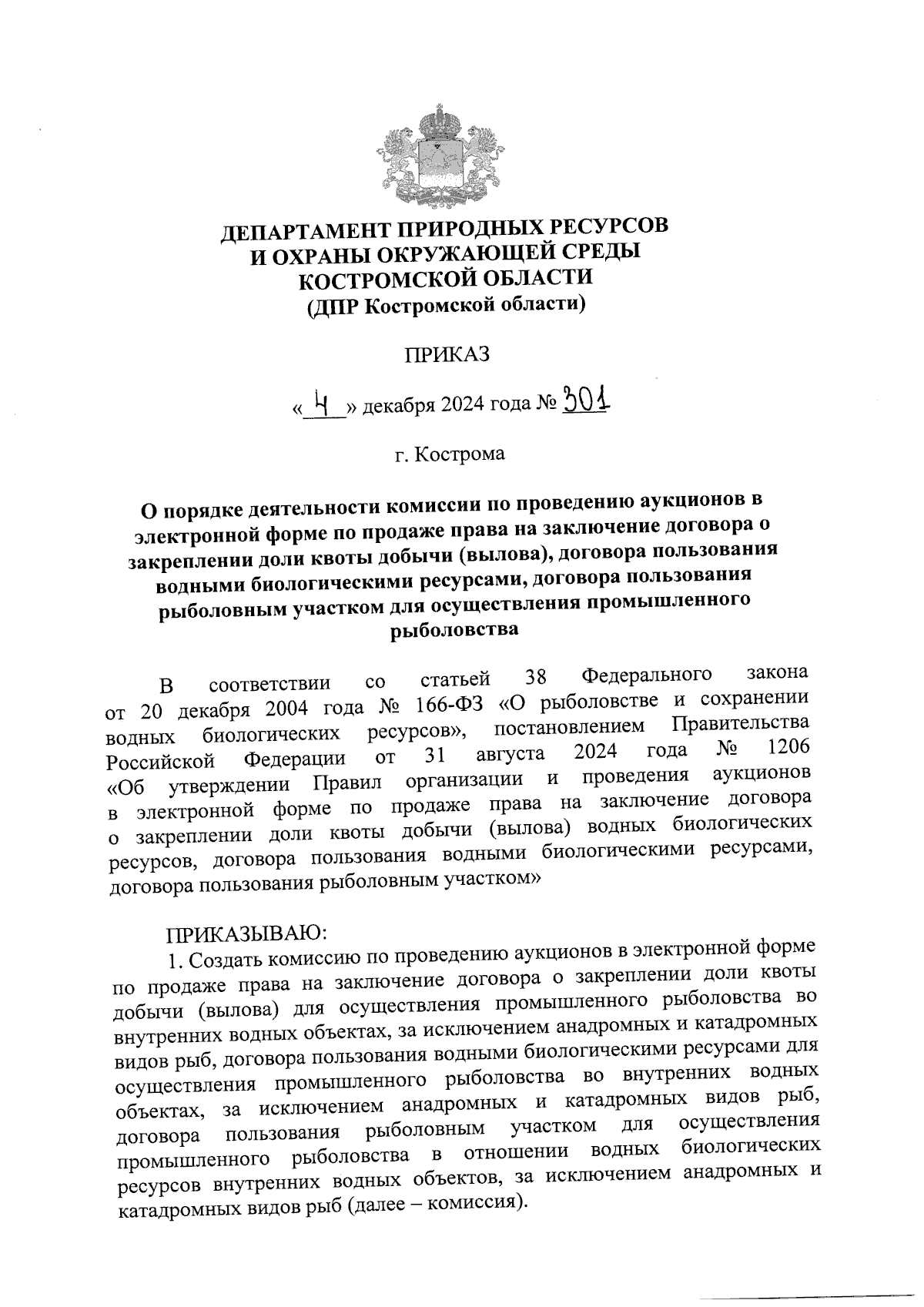 ДЕПАРТАМЕНТ ПРИРОДНЫХ РЕСУРСОВ
И ОХРАНЫ ОКРУЖАЮЩЕЙ СРЕДЫ
КОСТРОМСКОЙ ОБЛАСТИ
(ДПР Костромской области)

ПРИКАЗ

« 4 » декабря 2024 года № 301

г. Кострома

О порядке деятельности комиссии по проведению аукционов в электронной форме по продаже права на заключение договора о закреплении доли квоты добычи (вылова), договора пользования водными биологическими ресурсами, договора пользования рыболовным участком для осуществления промышленного рыболовства

В соответствии со статьей 38 Федерального закона от 20 декабря 2004 года № 166-ФЗ «О рыболовстве и сохранении водных биологических ресурсов», постановлением Правительства Российской Федерации от 31 августа 2024 года № 1206 «Об утверждении Правил организации и проведения аукционов в электронной форме по продаже права на заключение договора о закреплении доли квоты добычи (вылова) водных биологических ресурсов, договора пользования водными биологическими ресурсами, договора пользования рыболовным участком»

ПРИКАЗЫВАЮ:
1. Создать комиссию по проведению аукционов в электронной форме по продаже права на заключение договора о закреплении доли квоты добычи (вылова) для осуществления промышленного рыболовства во внутренних водных объектах, за исключением анадромных и катадромных видов рыб, договора пользования водными биологическими ресурсами для осуществления промышленного рыболовства во внутренних водных объектах, за исключением анадромных и катадромных видов рыб, договора пользования рыболовным участком для осуществления промышленного рыболовства в отношении водных биологических ресурсов внутренних водных объектов, за исключением анадромных и катадромных видов рыб (далее – комиссия).